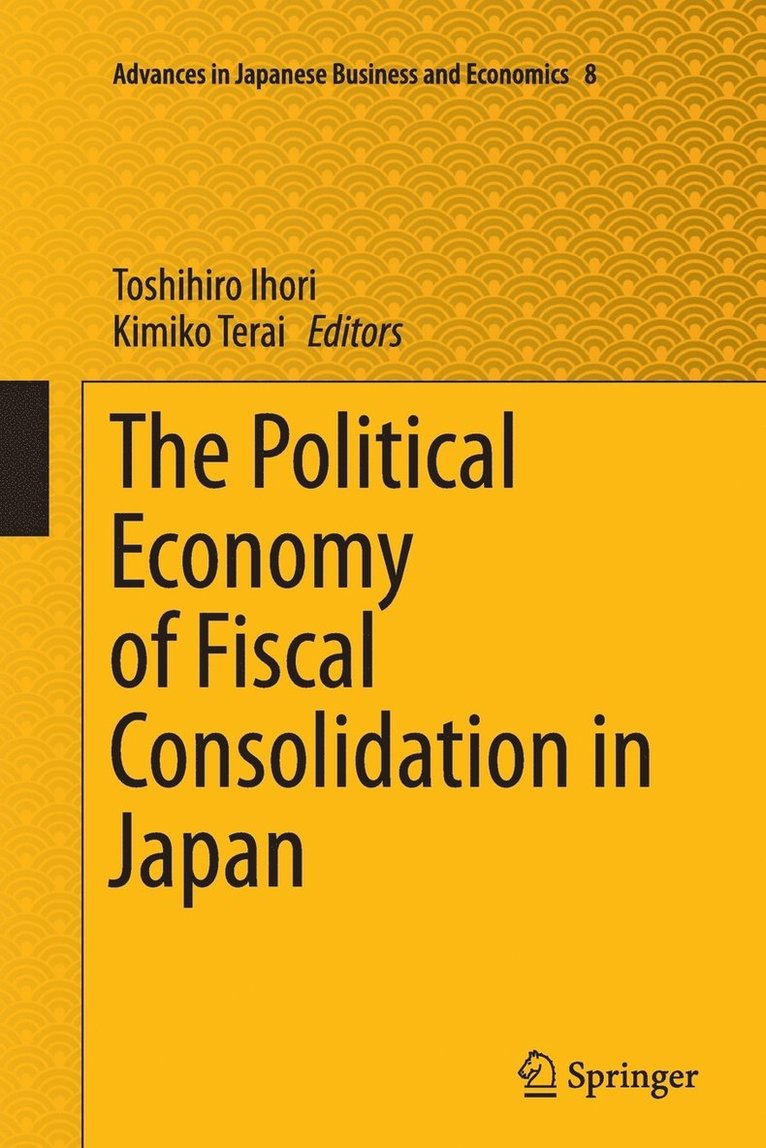 Advances in Japanese Business and Economics 8

Toshihiro Ihori
Kimiko Terai Editors

The Political Economy of Fiscal Consolidation in Japan

Springer